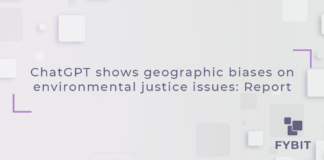 ChatGPT shows geographic biases on environmental justice issues: Report

FYBIT